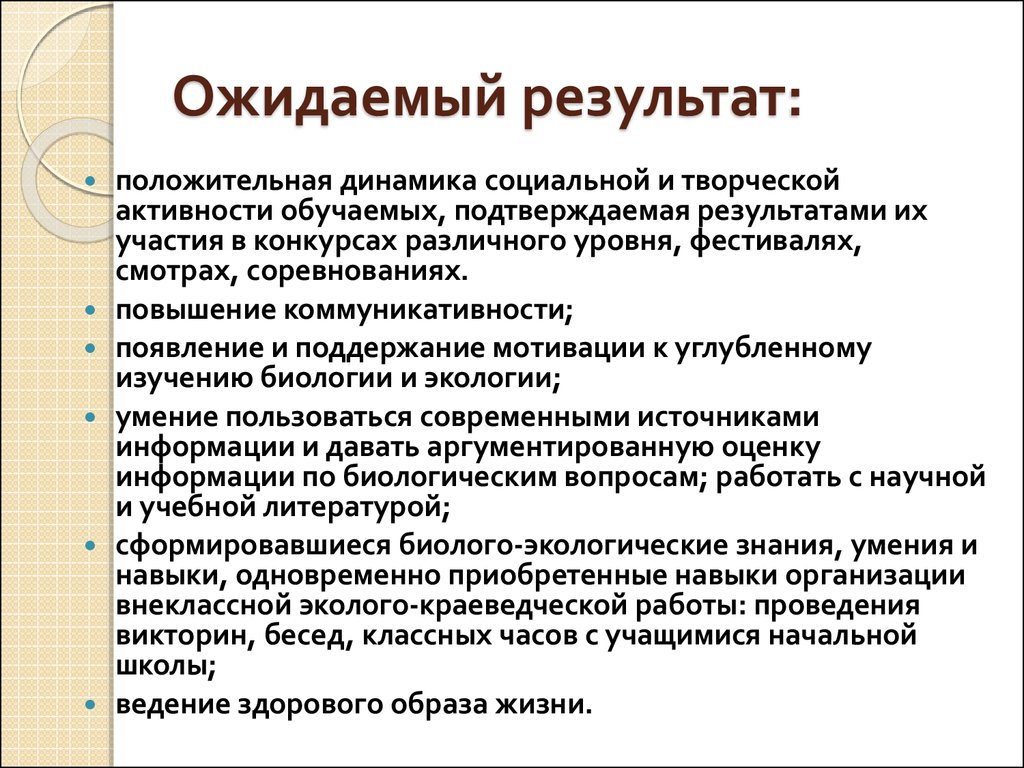 Ожидаемый результат:

• положительная динамика социальной и творческой активности обучаемых, подтверждаемая результатами их участия в конкурсах различного уровня, фестивалях, смотрах, соревнованиях.
• повышение коммуникативности;
• появление и поддержание мотивации к углубленному изучению биологии и экологии;
• умение пользоваться современными источниками информации и давать аргументированную оценку информации по биологическим вопросам; работать с научной и учебной литературой;
• сформировавшиеся биолого-экологические знания, умения и навыки, одновременно приобретенные навыки организации внеклассной эколого-краеведческой работы: проведения викторин, бесед, классных часов с учащимися начальной школы;
• ведение здорового образа жизни.